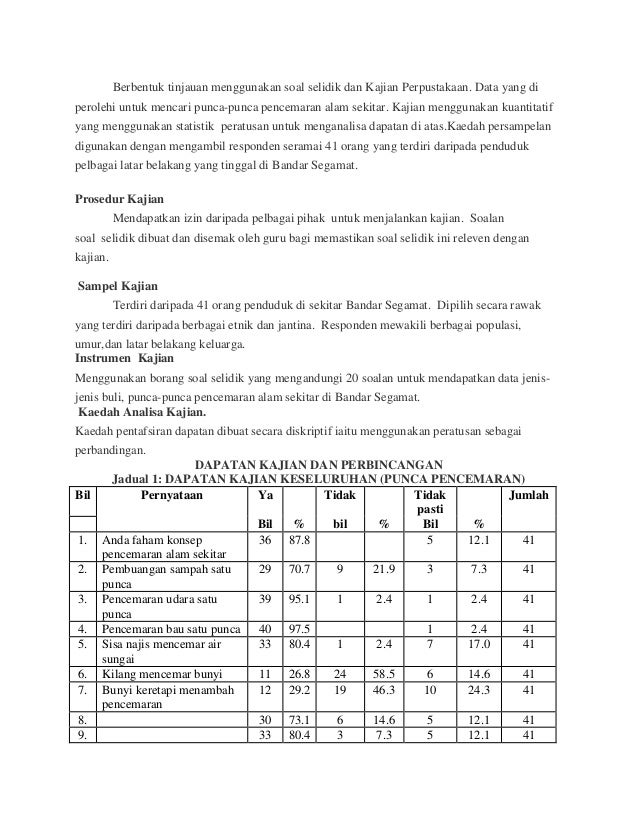 Berbentuk tinjauan menggunakan soal selidik dan Kajian Perpustakaan. Data yang di perolehi untuk mencari punca-punca pencemaran alam sekitar. Kajian menggunakan kuantitatif yang menggunakan statistik peratusan untuk menganalisa dapatan di atas.Kaedah persampelan digunakan dengan mengambil responden seramai 41 orang yang terdiri daripada penduduk pelbagai latar belakang yang tinggal di Bandar Segamat.

Prosedur Kajian

Mendapatkan izin daripada pelbagai pihak untuk menjalankan kajian. Soalan soal selidik dibuat dan disemak oleh guru bagi memastikan soal selidik ini releven dengan kajian.

Sampel Kajian

Terdiri daripada 41 orang penduduk di sekitar Bandar Segamat. Dipilih secara rawak yang terdiri daripada berbagai etnik dan jantina. Responden mewakili berbagai populasi, umur,dan latar belakang keluarga.

Instrumen Kajian

Menggunakan borang soal selidik yang mengandungi 20 soalan untuk mendapatkan data jenis-jenis buli, punca-punca pencemaran alam sekitar di Bandar Segamat.

Kaedah Analisa Kajian.

Kaedah pentafsiran dapatan dibuat secara diskriptif iaitu menggunakan peratusan sebagai perbandingan.

DAPATAN KAJIAN DAN PERBINCANGAN

Jadual 1: DAPATAN KAJIAN KESELURUHAN (PUNCA PENCEMARAN)

| Bil | Pernyataan | Ya Bil | % | Tidak bil | % | Tidak pasti Bil | % | Jumlah |
|---|---|---|---|---|---|---|---|---|
| 1. | Anda faham konsep pencemaran alam sekitar | 36 | 87.8 | | | 5 | 12.1 | 41 |
| 2. | Pembuangan sampah satu punca | 29 | 70.7 | 9 | 21.9 | 3 | 7.3 | 41 |
| 3. | Pencemaran udara satu punca | 39 | 95.1 | 1 | 2.4 | 1 | 2.4 | 41 |
| 4. | Pencemaran bau satu punca | 40 | 97.5 | | | 1 | 2.4 | 41 |
| 5. | Sisa najis mencemar air sungai | 33 | 80.4 | 1 | 2.4 | 7 | 17.0 | 41 |
| 6. | Kilang mencemar bunyi | 11 | 26.8 | 24 | 58.5 | 6 | 14.6 | 41 |
| 7. | Bunyi keretapi menambah pencemaran | 12 | 29.2 | 19 | 46.3 | 10 | 24.3 | 41 |
| 8. | | 30 | 73.1 | 6 | 14.6 | 5 | 12.1 | 41 |
| 9. | | 33 | 80.4 | 3 | 7.3 | 5 | 12.1 | 41 |